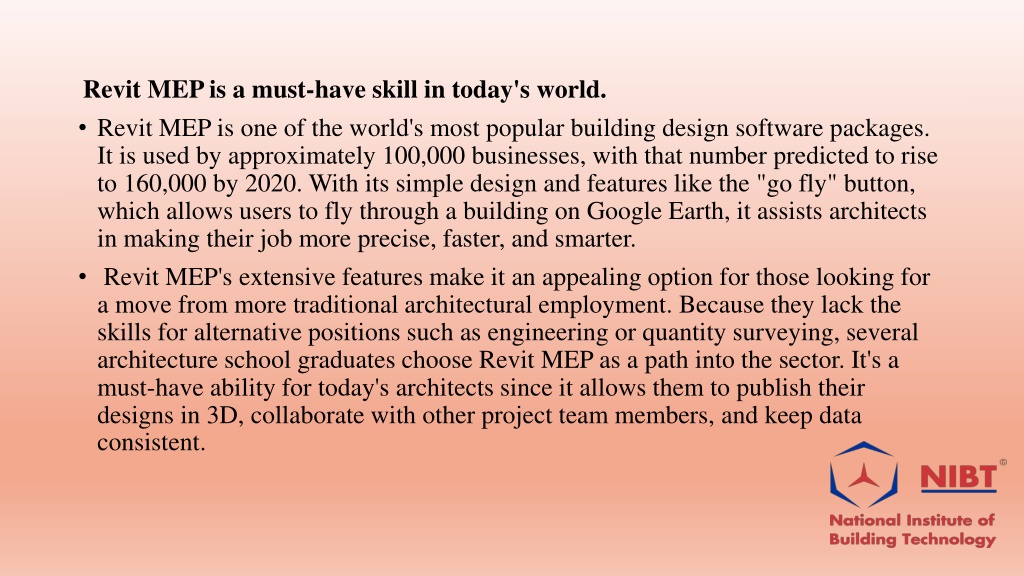 Revit MEP is a must-have skill in today's world.

• Revit MEP is one of the world's most popular building design software packages. It is used by approximately 100,000 businesses, with that number predicted to rise to 160,000 by 2020. With its simple design and features like the "go fly" button, which allows users to fly through a building on Google Earth, it assists architects in making their job more precise, faster, and smarter.

• Revit MEP's extensive features make it an appealing option for those looking for a move from more traditional architectural employment. Because they lack the skills for alternative positions such as engineering or quantity surveying, several architecture school graduates choose Revit MEP as a path into the sector. It's a must-have ability for today's architects since it allows them to publish their designs in 3D, collaborate with other project team members, and keep data consistent.

NIBT ©
National Institute of Building Technology